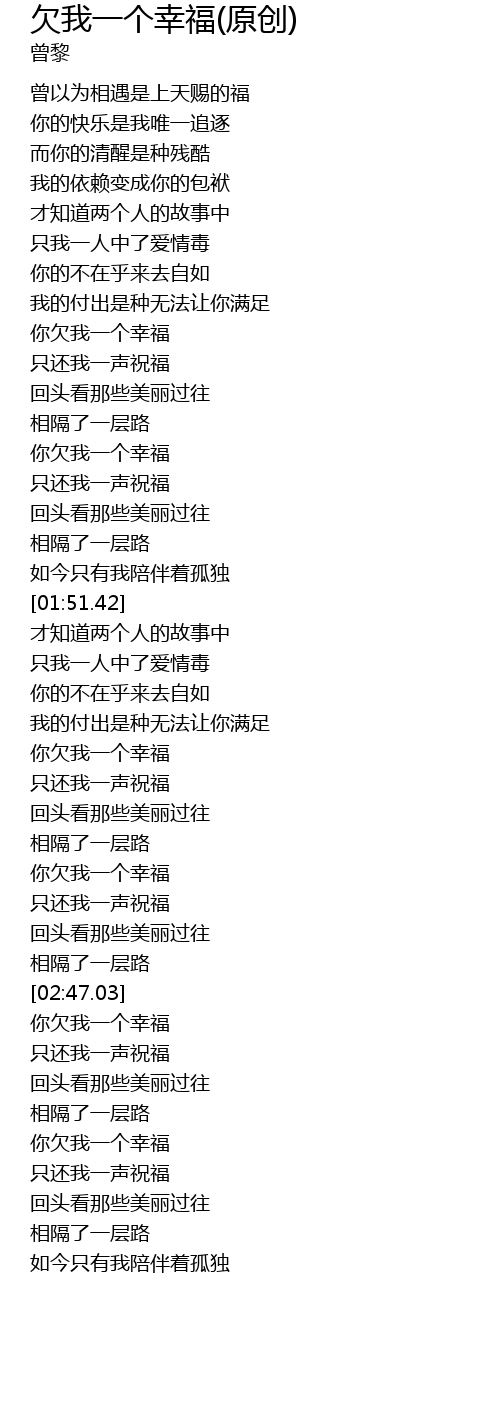 欠我一个幸福(原创)
曾黎

曾以为相遇是上天赐的福
你的快乐是我唯一追逐
而你的清醒是种残酷
我的依赖变成你的包袱
才知道两个人的故事中
只我一人中了爱情毒
你的不在乎来去自如
我的付出是种无法让你满足
你欠我一个幸福
只还我一声祝福
回头看那些美丽过往
相隔了一层路
你欠我一个幸福
只还我一声祝福
回头看那些美丽过往
相隔了一层路
如今只有我陪伴着孤独
[01:51.42]
才知道两个人的故事中
只我一人中了爱情毒
你的不在乎来去自如
我的付出是种无法让你满足
你欠我一个幸福
只还我一声祝福
回头看那些美丽过往
相隔了一层路
你欠我一个幸福
只还我一声祝福
回头看那些美丽过往
相隔了一层路
[02:47.03]
你欠我一个幸福
只还我一声祝福
回头看那些美丽过往
相隔了一层路
你欠我一个幸福
只还我一声祝福
回头看那些美丽过往
相隔了一层路
如今只有我陪伴着孤独